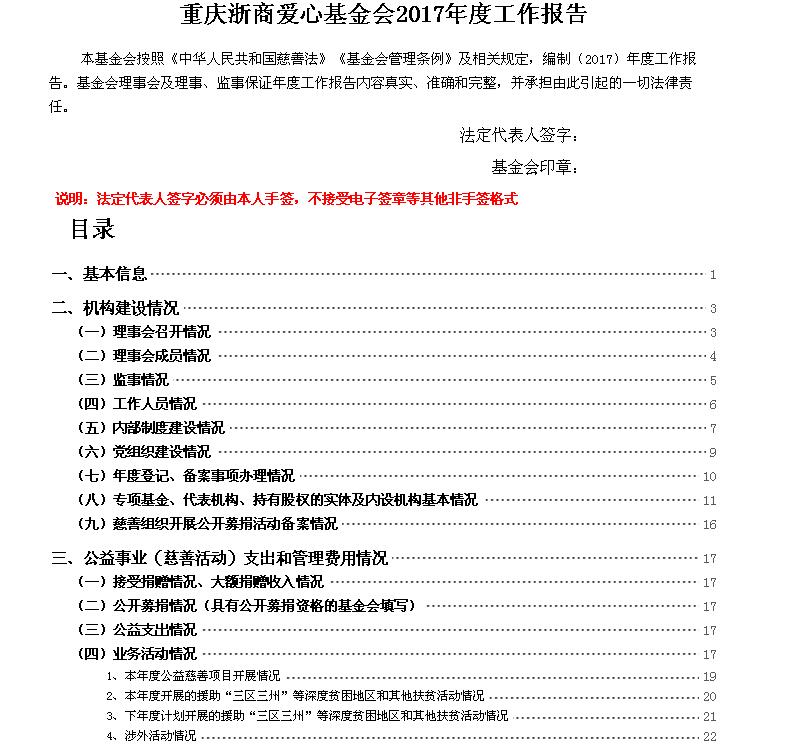 重庆浙商爱心基金会2017年度工作报告

本基金会按照《中华人民共和国慈善法》《基金会管理条例》及相关规定，编制（2017）年度工作报告。基金会理事会及理事、监事保证年度工作报告内容真实、准确和完整，并承担由此引起的一切法律责任。

法定代表人签字：

基金会印章：

说明：法定代表人签字必须由本人手签，不接受电子签章等其他非手签格式

目录

一、基本信息 1
二、机构建设情况 3
（一）理事会召开情况 3
（二）理事会成员情况 4
（三）监事情况 5
（四）工作人员情况 6
（五）内部制度建设情况 7
（六）党组织建设情况 9
（七）年度登记、备案事项办理情况 10
（八）专项基金、代表机构、持有股权的实体及内设机构基本情况 11
（九）慈善组织开展公开募捐活动备案情况 16
三、公益事业（慈善活动）支出和管理费用情况 17
（一）接受捐赠情况、大额捐赠收入情况 17
（二）公开募捐情况（具有公开募捐资格的基金会填写） 17
（三）公益支出情况 17
（四）业务活动情况 17
1、本年度公益慈善项目开展情况 19
2、本年度开展的援助“三区三州”等深度贫困地区和其他扶贫活动情况 20
3、下年度计划开展的援助“三区三州”等深度贫困地区和其他扶贫活动情况 21
4、涉外活动情况 22